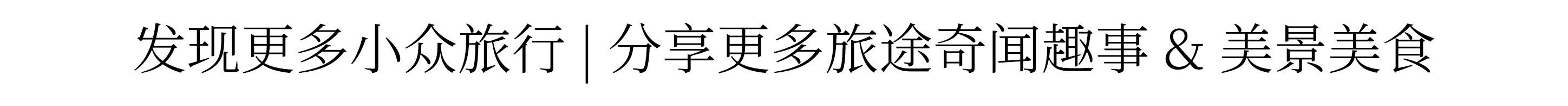 发现更多小众旅行 | 分享更多旅途奇闻趣事 & 美景美食